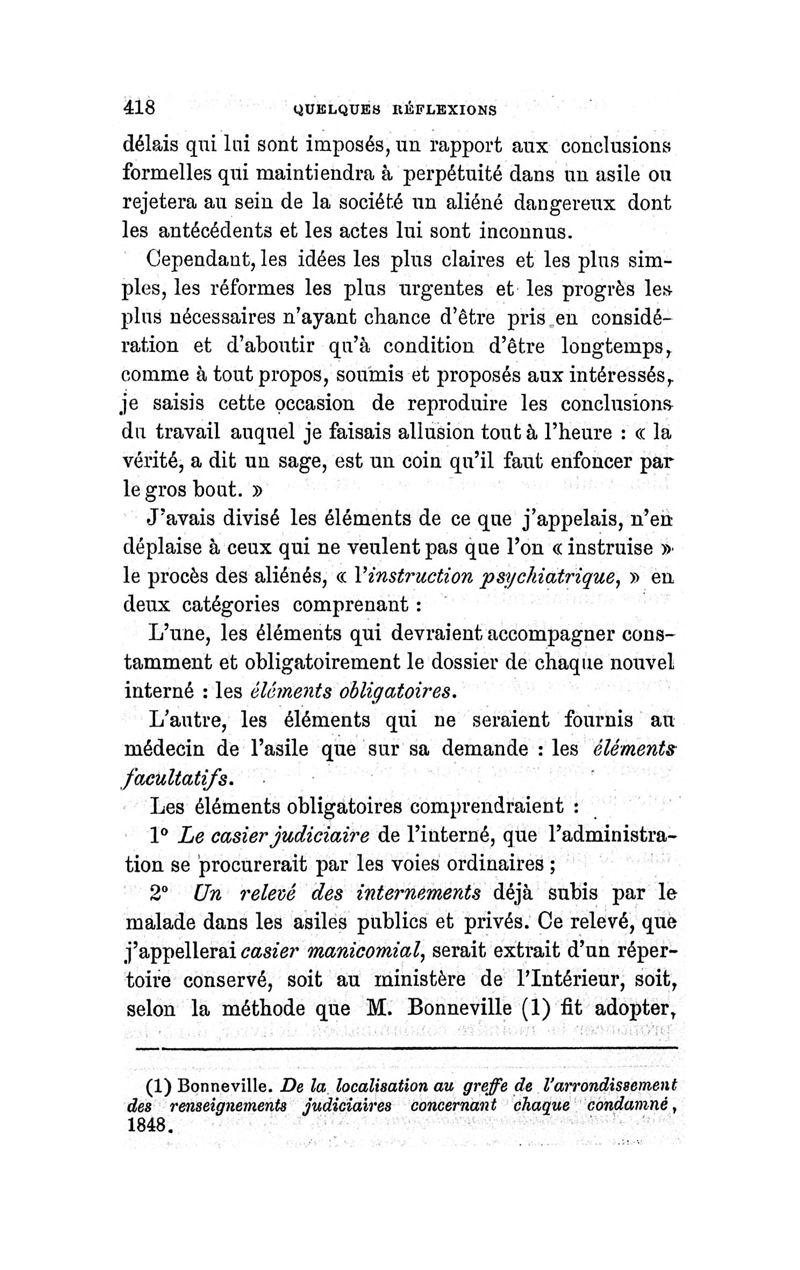 418 QUELQUES RÉFLEXIONS

délais qui lui sont imposés, un rapport aux conclusions formelles qui maintiendra à perpétuité dans un asile ou rejetera au sein de la société un aliéné dangereux dont les antécédents et les actes lui sont inconnus.

Cependant, les idées les plus claires et les plus simples, les réformes les plus urgentes et les progrès les plus nécessaires n'ayant chance d'être pris en considération et d'aboutir qu'à condition d'être longtemps, comme à tout propos, soumis et proposés aux intéressés, je saisis cette occasion de reproduire les conclusions du travail auquel je faisais allusion tout à l'heure : « la vérité, a dit un sage, est un coin qu'il faut enfoncer par le gros bout. »

J'avais divisé les éléments de ce que j'appelais, n'en déplaise à ceux qui ne veulent pas que l'on « instruise » le procès des aliénés, « l'instruction psychiatrique, » en deux catégories comprenant :

L'une, les éléments qui devraient accompagner constamment et obligatoirement le dossier de chaque nouvel interné : les éléments obligatoires.

L'autre, les éléments qui ne seraient fournis au médecin de l'asile que sur sa demande : les éléments facultatifs.

Les éléments obligatoires comprendraient :

1° Le casier judiciaire de l'interné, que l'administration se procurerait par les voies ordinaires ;

2° Un relevé des internements déjà subis par le malade dans les asiles publics et privés. Ce relevé, que j'appellerai casier manicomial, serait extrait d'un répertoire conservé, soit au ministère de l'Intérieur, soit, selon la méthode que M. Bonneville (1) fit adopter,

(1) Bonneville. De la localisation au greffe de l'arrondissement des renseignements judiciaires concernant chaque condamné, 1848.